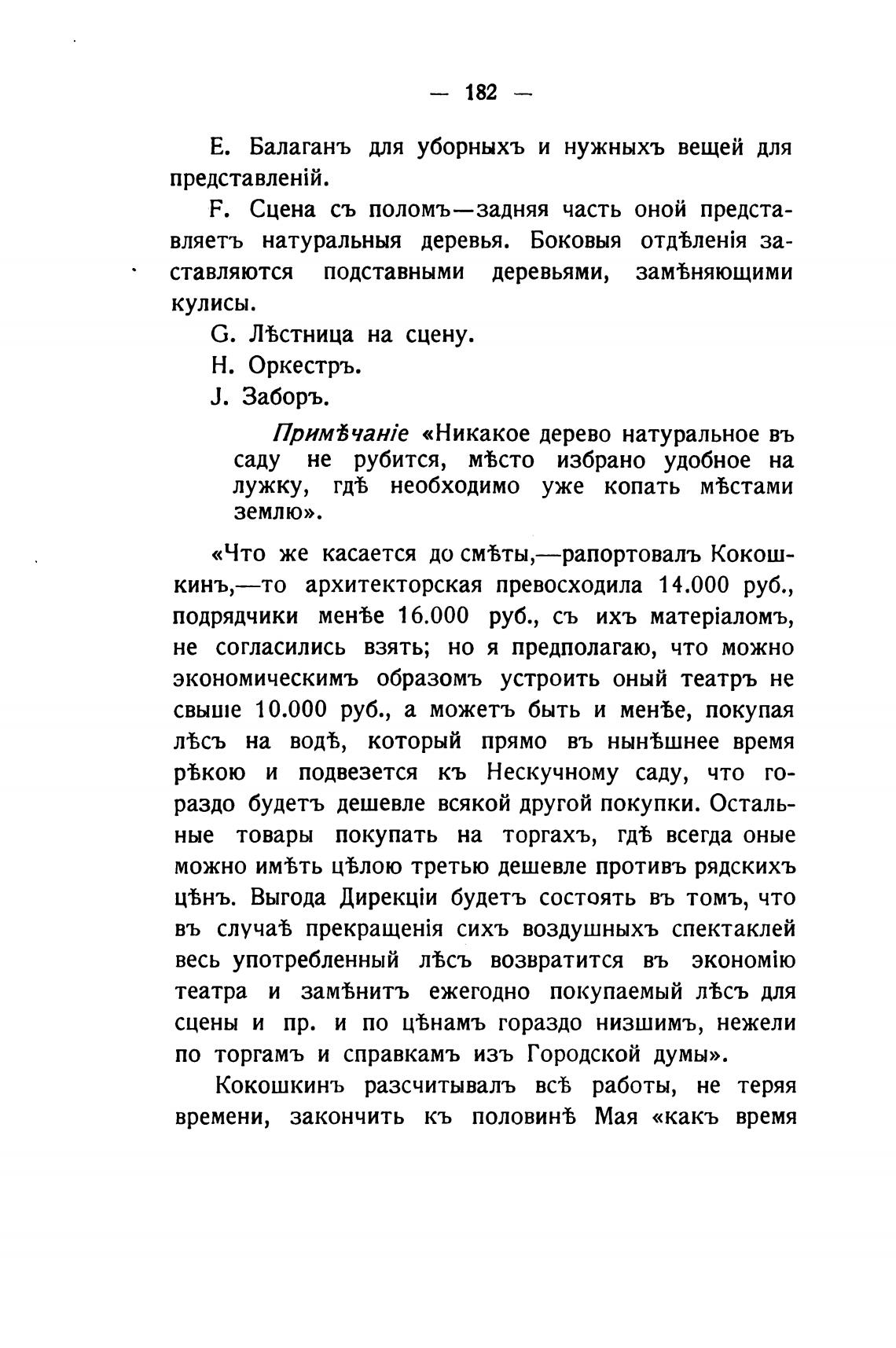 — 182 —

E. Балаганъ для уборныхъ и нужныхъ вещей для представленій.

F. Сцена съ поломъ—задняя часть оной представляетъ натуральныя деревья. Боковыя отдѣленія заставляются подставными деревьями, замѣняющими кулисы.

G. Лѣстница на сцену.

H. Оркестръ.

J. Заборъ.

Примѣчаніе «Никакое дерево натуральное въ саду не рубится, мѣсто избрано удобное на лужку, гдѣ необходимо уже копать мѣстами землю».

«Что же касается до смѣты,—рапортовалъ Кокошкинъ,—то архитекторская превосходила 14.000 руб., подрядчики менѣе 16.000 руб., съ ихъ матеріаломъ, не согласились взять; но я предполагаю, что можно экономическимъ образомъ устроить оный театръ не свыше 10.000 руб., а можетъ быть и менѣе, покупая лѣсъ на водѣ, который прямо въ нынѣшнее время рѣкою и подвезется къ Нескучному саду, что гораздо будетъ дешевле всякой другой покупки. Остальные товары покупать на торгахъ, гдѣ всегда оные можно имѣть цѣлою третью дешевле противъ рядскихъ цѣнъ. Выгода Дирекціи будетъ состоять въ томъ, что въ случаѣ прекращенія сихъ воздушныхъ спектаклей весь употребленный лѣсъ возвратится въ экономію театра и замѣнитъ ежегодно покупаемый лѣсъ для сцены и пр. и по цѣнамъ гораздо низшимъ, нежели по торгамъ и справкамъ изъ Городской думы».

Кокошкинъ разсчитывалъ всѣ работы, не теряя времени, закончить къ половинѣ Мая «какъ время